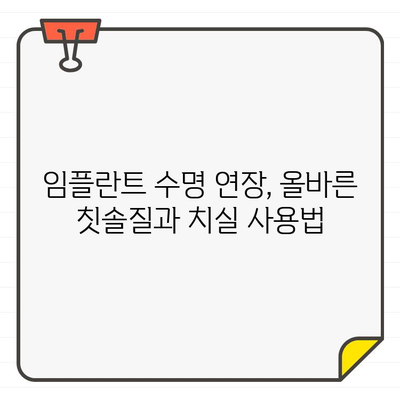 임플란트 수명 연장, 올바른 칫솔질과 치실 사용법